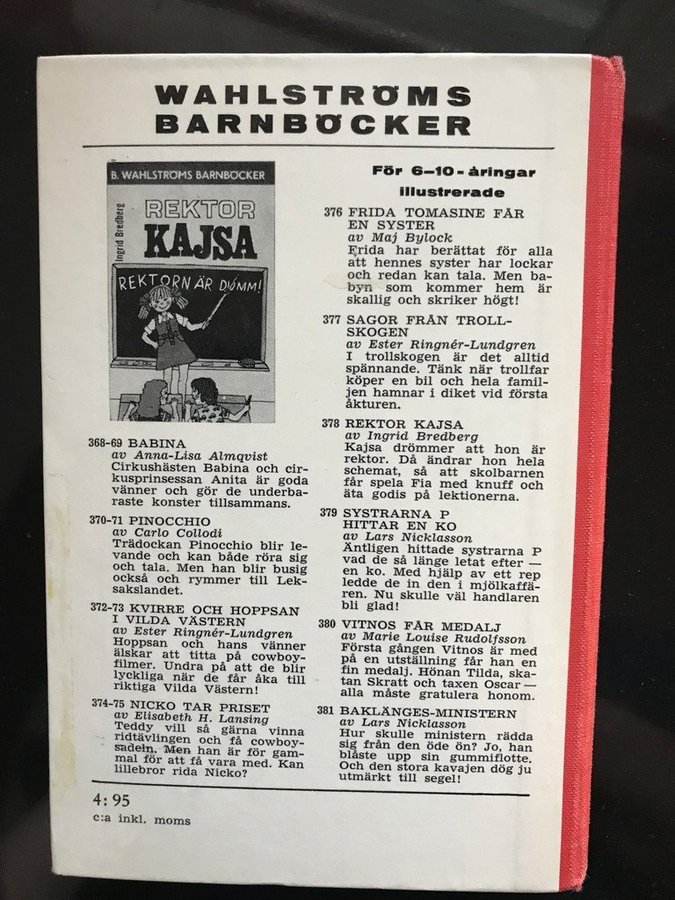 WAHLSTRÖMS BARNBÖCKER

B. WAHLSTRÖMS BARNBÖCKER

Ingrid Bredberg

REKTOR KAJSA

REKTORN ÄR DUMM!

368-69 BABINA
av Anna-Lisa Almqvist
Cirkushästen Babina och cirkusprinsessan Anita är goda vänner och gör de underbaraste konster tillsammans.

370-71 PINOCCHIO
av Carlo Collodi
Trädockan Pinocchio blir levande och kan både röra sig och tala. Men han blir busig också och rymmer till Leksakslandet.

372-73 KVIRRE OCH HOPPSAN I VILDA VÄSTERN
av Ester Ringnér-Lundgren
Hoppsan och hans vänner älskar att titta på cowboyfilmer. Undra på att de blir lyckliga när de får åka till riktiga Vilda Västern!

374-75 NICKO TAR PRISET
av Elisabeth H. Lansing
Teddy vill så gärna vinna ridtävlingen och få cowboysadeln. Men han är för gammal för att få vara med. Kan lillebror rida Nicko?

För 6–10-åringar
illustrerade

376 FRIDA TOMASINE FÅR EN SYSTER
av Maj Bylock
Frida har berättat för alla att hennes syster har lockar och redan kan tala. Men babyn som kommer hem är skallig och skriker högt!

377 SAGOR FRÅN TROLLSKOGEN
av Ester Ringnér-Lundgren
I trollskogen är det alltid spännande. Tänk när trollfar köper en bil och hela familjen hamnar i diket vid första åkturen.

378 REKTOR KAJSA
av Ingrid Bredberg
Kajsa drömmer att hon är rektor. Då ändrar hon hela schemat, så att skolbarnen får spela Fia med knuff och äta godis på lektionerna.

379 SYSTRARNA P HITTAR EN KO
av Lars Nicklasson
Äntligen hittade systrarna P vad de så länge letat efter — en ko. Med hjälp av ett rep ledde de in den i mjölkaffären. Nu skulle väl handlaren bli glad!

380 VITNOS FÅR MEDALJ
av Marie Louise Rudolfsson
Första gången Vitnos är med på en utställning får han en fin medalj. Hönan Tilda, skatan Skratt och taxen Oscar — alla måste gratulera honom.

381 BAKLÄNGES-MINISTERN
av Lars Nicklasson
Hur skulle ministern rädda sig från den öde ön? Jo, han blåste upp sin gummiflotte. Och den stora kavajen dög ju utmärkt till segel!

4:95
c:a inkl. moms